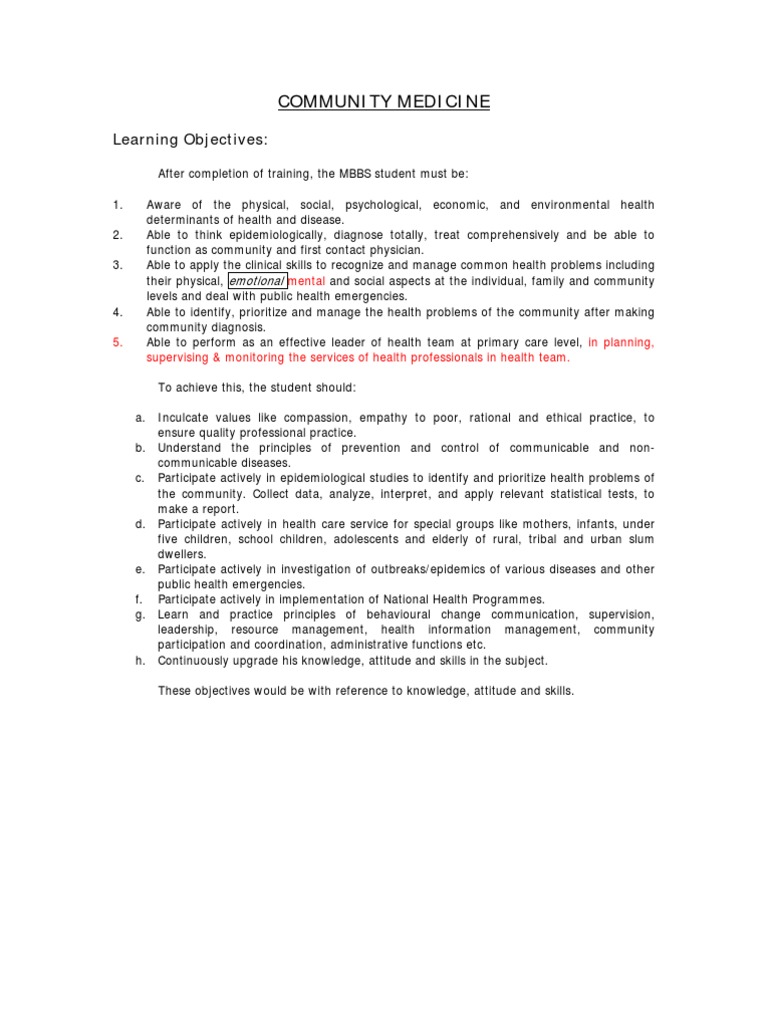 COMMUNITY MEDICINE

Learning Objectives:

After completion of training, the MBBS student must be:

1. Aware of the physical, social, psychological, economic, and environmental health determinants of health and disease.
2. Able to think epidemiologically, diagnose totally, treat comprehensively and be able to function as community and first contact physician.
3. Able to apply the clinical skills to recognize and manage common health problems including their physical, emotional mental and social aspects at the individual, family and community levels and deal with public health emergencies.
4. Able to identify, prioritize and manage the health problems of the community after making community diagnosis.
5. Able to perform as an effective leader of health team at primary care level, in planning, supervising & monitoring the services of health professionals in health team.

To achieve this, the student should:

a. Inculcate values like compassion, empathy to poor, rational and ethical practice, to ensure quality professional practice.
b. Understand the principles of prevention and control of communicable and non-communicable diseases.
c. Participate actively in epidemiological studies to identify and prioritize health problems of the community. Collect data, analyze, interpret, and apply relevant statistical tests, to make a report.
d. Participate actively in health care service for special groups like mothers, infants, under five children, school children, adolescents and elderly of rural, tribal and urban slum dwellers.
e. Participate actively in investigation of outbreaks/epidemics of various diseases and other public health emergencies.
f. Participate actively in implementation of National Health Programmes.
g. Learn and practice principles of behavioural change communication, supervision, leadership, resource management, health information management, community participation and coordination, administrative functions etc.
h. Continuously upgrade his knowledge, attitude and skills in the subject.

These objectives would be with reference to knowledge, attitude and skills.